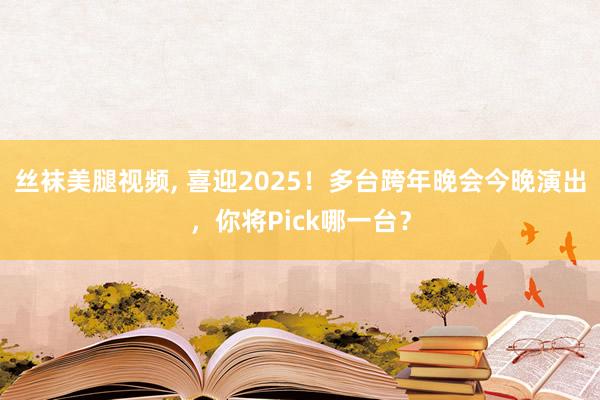 丝袜美腿视频, 喜迎2025！多台跨年晚会今晚演出，你将Pick哪一台？